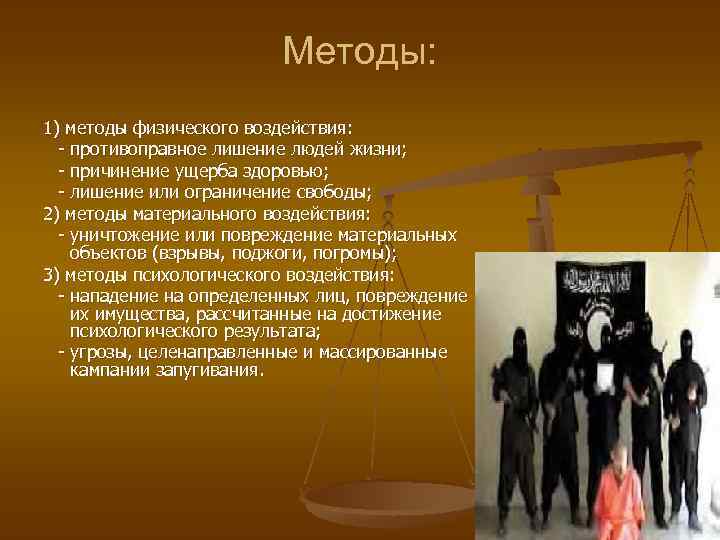 Методы:

1) методы физического воздействия:
- противоправное лишение людей жизни;
- причинение ущерба здоровью;
- лишение или ограничение свободы;
2) методы материального воздействия:
- уничтожение или повреждение материальных объектов (взрывы, поджоги, погромы);
3) методы психологического воздействия:
- нападение на определенных лиц, повреждение их имущества, рассчитанные на достижение психологического результата;
- угрозы, целенаправленные и массированные кампании запугивания.